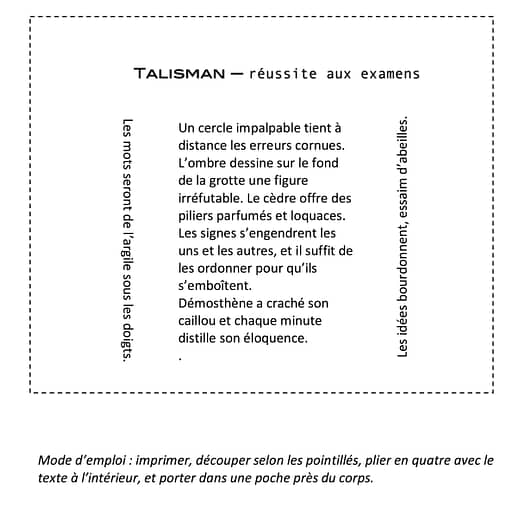 TALISMAN — réussite aux examens

Les mots seront de l'argile sous les doigts.

Un cercle impalpable tient à distance les erreurs cornues. L'ombre dessine sur le fond de la grotte une figure irréfutable. Le cèdre offre des piliers parfumés et loquaces. Les signes s'engendrent les uns et les autres, et il suffit de les ordonner pour qu'ils s'emboîtent.
Démosthène a craché son caillou et chaque minute distille son éloquence.
.

Les idées bourdonnent, essaim d'abeilles.

Mode d'emploi : imprimer, découper selon les pointillés, plier en quatre avec le texte à l'intérieur, et porter dans une poche près du corps.